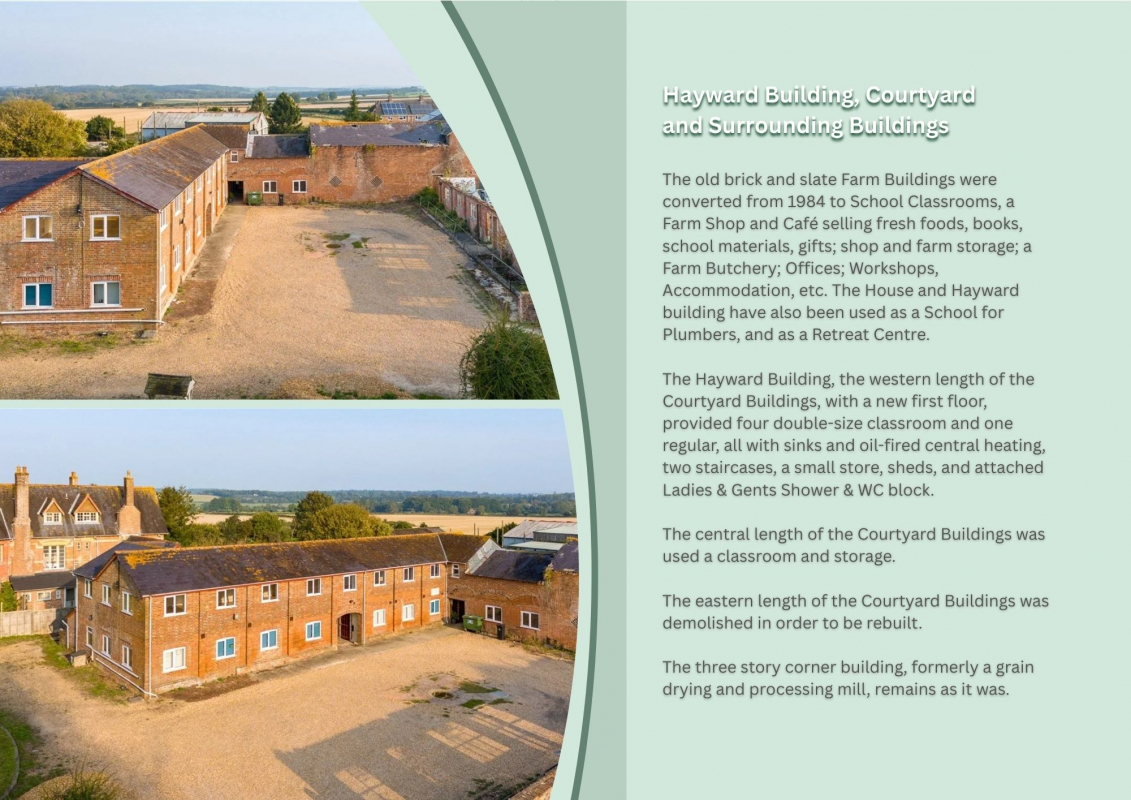 Hayward Building, Courtyard and Surrounding Buildings

The old brick and slate Farm Buildings were converted from 1984 to School Classrooms, a Farm Shop and Café selling fresh foods, books, school materials, gifts; shop and farm storage; a Farm Butchery; Offices; Workshops, Accommodation, etc. The House and Hayward building have also been used as a School for Plumbers, and as a Retreat Centre.

The Hayward Building, the western length of the Courtyard Buildings, with a new first floor, provided four double-size classroom and one regular, all with sinks and oil-fired central heating, two staircases, a small store, sheds, and attached Ladies & Gents Shower & WC block.

The central length of the Courtyard Buildings was used a classroom and storage.

The eastern length of the Courtyard Buildings was demolished in order to be rebuilt.

The three story corner building, formerly a grain drying and processing mill, remains as it was.